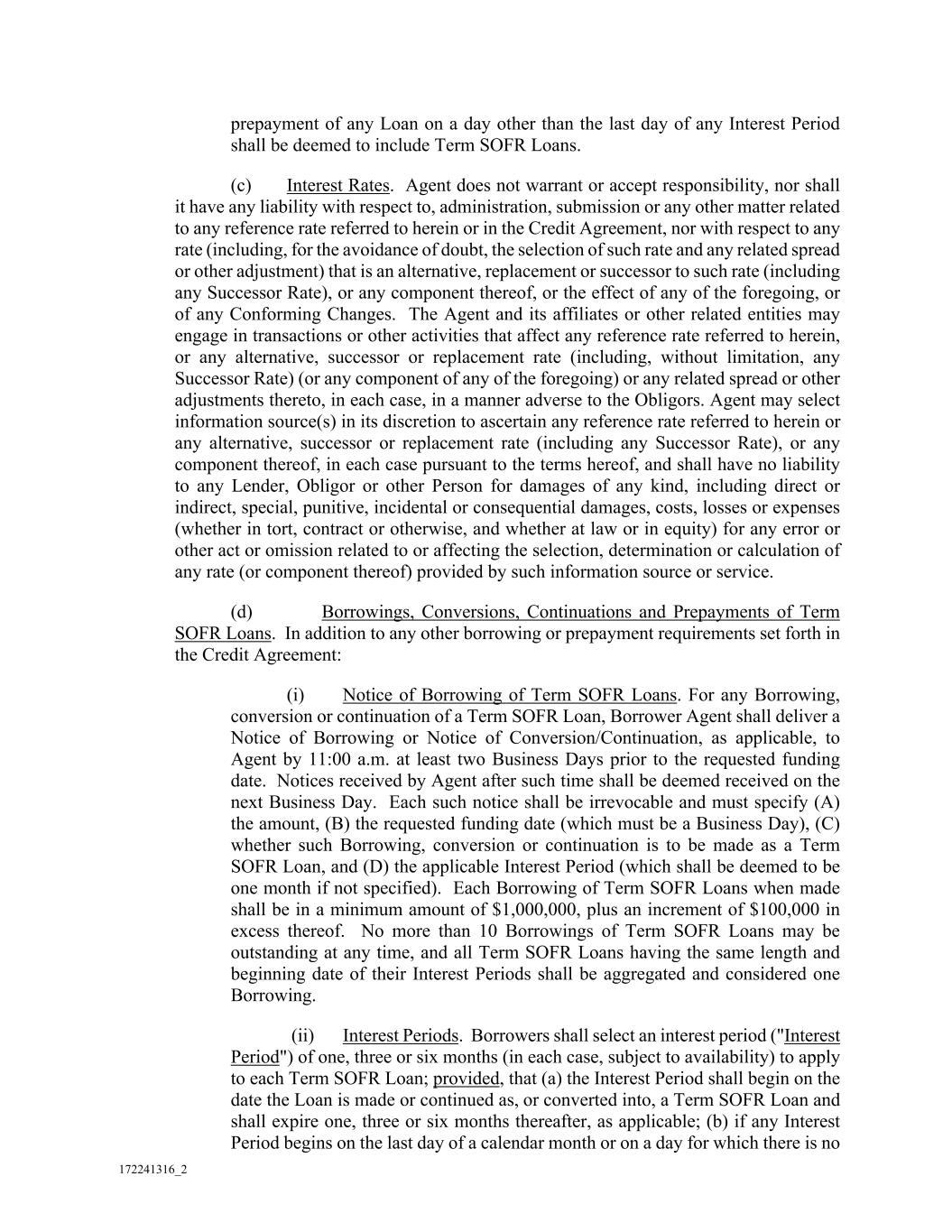 prepayment of any Loan on a day other than the last day of any Interest Period shall be deemed to include Term SOFR Loans.

(c) Interest Rates. Agent does not warrant or accept responsibility, nor shall it have any liability with respect to, administration, submission or any other matter related to any reference rate referred to herein or in the Credit Agreement, nor with respect to any rate (including, for the avoidance of doubt, the selection of such rate and any related spread or other adjustment) that is an alternative, replacement or successor to such rate (including any Successor Rate), or any component thereof, or the effect of any of the foregoing, or of any Conforming Changes. The Agent and its affiliates or other related entities may engage in transactions or other activities that affect any reference rate referred to herein, or any alternative, successor or replacement rate (including, without limitation, any Successor Rate) (or any component of any of the foregoing) or any related spread or other adjustments thereto, in each case, in a manner adverse to the Obligors. Agent may select information source(s) in its discretion to ascertain any reference rate referred to herein or any alternative, successor or replacement rate (including any Successor Rate), or any component thereof, in each case pursuant to the terms hereof, and shall have no liability to any Lender, Obligor or other Person for damages of any kind, including direct or indirect, special, punitive, incidental or consequential damages, costs, losses or expenses (whether in tort, contract or otherwise, and whether at law or in equity) for any error or other act or omission related to or affecting the selection, determination or calculation of any rate (or component thereof) provided by such information source or service.

(d) Borrowings, Conversions, Continuations and Prepayments of Term SOFR Loans. In addition to any other borrowing or prepayment requirements set forth in the Credit Agreement:

(i) Notice of Borrowing of Term SOFR Loans. For any Borrowing, conversion or continuation of a Term SOFR Loan, Borrower Agent shall deliver a Notice of Borrowing or Notice of Conversion/Continuation, as applicable, to Agent by 11:00 a.m. at least two Business Days prior to the requested funding date. Notices received by Agent after such time shall be deemed received on the next Business Day. Each such notice shall be irrevocable and must specify (A) the amount, (B) the requested funding date (which must be a Business Day), (C) whether such Borrowing, conversion or continuation is to be made as a Term SOFR Loan, and (D) the applicable Interest Period (which shall be deemed to be one month if not specified). Each Borrowing of Term SOFR Loans when made shall be in a minimum amount of $1,000,000, plus an increment of $100,000 in excess thereof. No more than 10 Borrowings of Term SOFR Loans may be outstanding at any time, and all Term SOFR Loans having the same length and beginning date of their Interest Periods shall be aggregated and considered one Borrowing.

(ii) Interest Periods. Borrowers shall select an interest period ("Interest Period") of one, three or six months (in each case, subject to availability) to apply to each Term SOFR Loan; provided, that (a) the Interest Period shall begin on the date the Loan is made or continued as, or converted into, a Term SOFR Loan and shall expire one, three or six months thereafter, as applicable; (b) if any Interest Period begins on the last day of a calendar month or on a day for which there is no

172241316_2